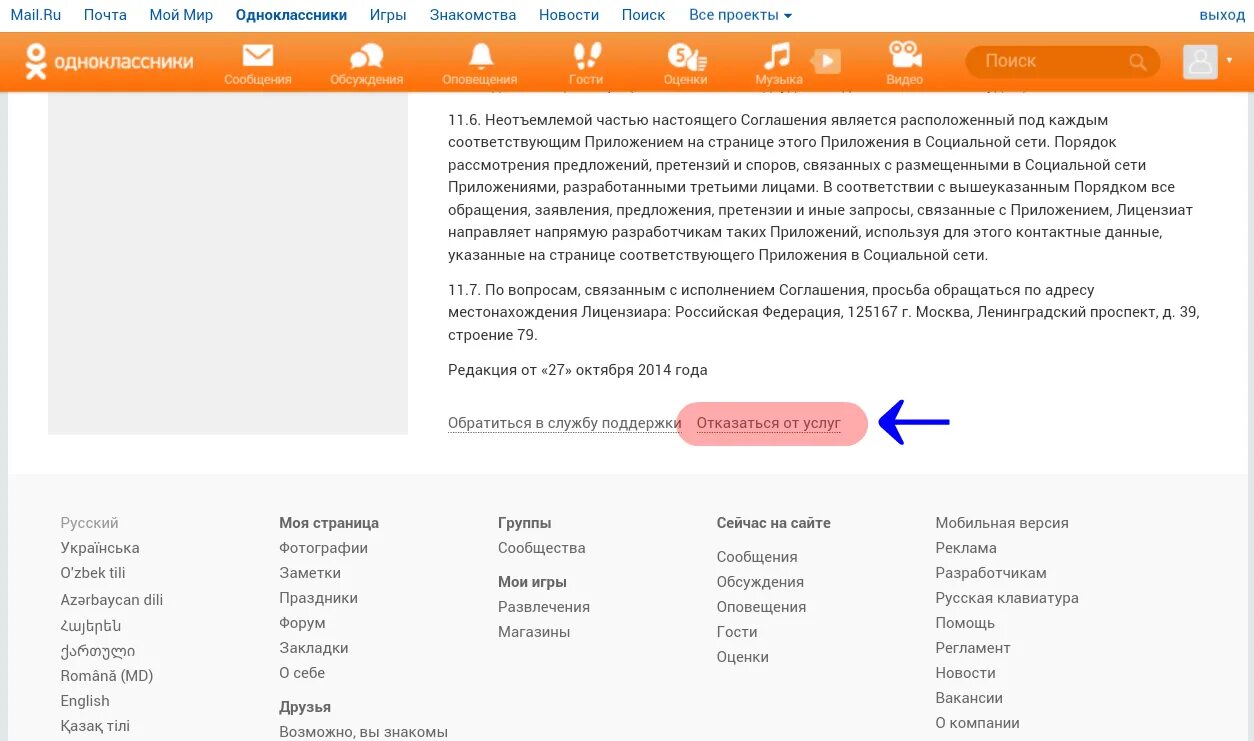 Mail.Ru Почта Мой Мир Одноклассники Игры Знакомства Новости Поиск Все проекты выход

одноклассники Сообщения Обсуждения Оповещения Гости Оценки Музыка Видео Поиск

11.6. Неотъемлемой частью настоящего Соглашения является расположенный под каждым соответствующим Приложением на странице этого Приложения в Социальной сети. Порядок рассмотрения предложений, претензий и споров, связанных с размещенными в Социальной сети Приложениями, разработанными третьими лицами. В соответствии с вышеуказанным Порядком все обращения, заявления, предложения, претензии и иные запросы, связанные с Приложением, Лицензиат направляет напрямую разработчикам таких Приложений, используя для этого контактные данные, указанные на странице соответствующего Приложения в Социальной сети.

11.7. По вопросам, связанным с исполнением Соглашения, просьба обращаться по адресу местонахождения Лицензиара: Российская Федерация, 125167 г. Москва, Ленинградский проспект, д. 39, строение 79.

Редакция от «27» октября 2014 года

Обратиться в службу поддержки Отказаться от услуг

Русский
Українська
O'zbek tili
Azərbaycan dili
Հայերեն
ქართული
Română (MD)
English
Қазақ тілі

Моя страница
Фотографии
Заметки
Праздники
Форум
Закладки
О себе
Друзья
Возможно, вы знакомы

Группы
Сообщества
Мои игры
Развлечения
Магазины

Сейчас на сайте
Сообщения
Обсуждения
Оповещения
Гости
Оценки

Мобильная версия
Реклама
Разработчикам
Русская клавиатура
Помощь
Регламент
Новости
Вакансии
О компании